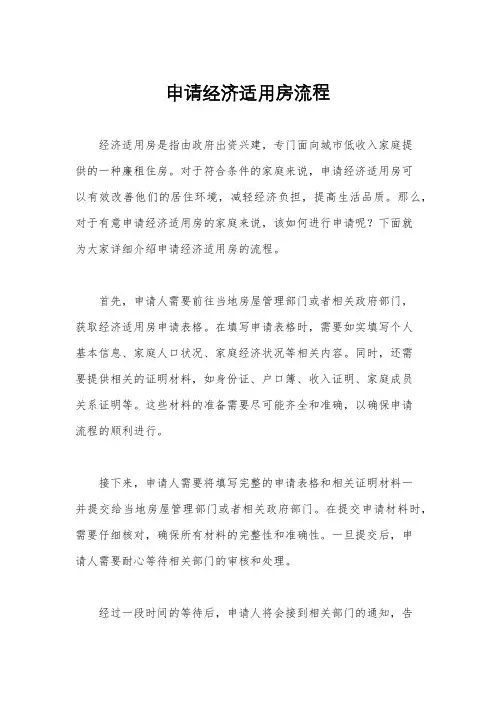 申请经济适用房流程

经济适用房是指由政府出资兴建，专门面向城市低收入家庭提供的一种廉租住房。对于符合条件的家庭来说，申请经济适用房可以有效改善他们的居住环境，减轻经济负担，提高生活品质。那么，对于有意申请经济适用房的家庭来说，该如何进行申请呢？下面就为大家详细介绍申请经济适用房的流程。

首先，申请人需要前往当地房屋管理部门或者相关政府部门，获取经济适用房申请表格。在填写申请表格时，需要如实填写个人基本信息、家庭人口状况、家庭经济状况等相关内容。同时，还需要提供相关的证明材料，如身份证、户口簿、收入证明、家庭成员关系证明等。这些材料的准备需要尽可能齐全和准确，以确保申请流程的顺利进行。

接下来，申请人需要将填写完整的申请表格和相关证明材料一并提交给当地房屋管理部门或者相关政府部门。在提交申请材料时，需要仔细核对，确保所有材料的完整性和准确性。一旦提交后，申请人需要耐心等待相关部门的审核和处理。

经过一段时间的等待后，申请人将会接到相关部门的通知，告